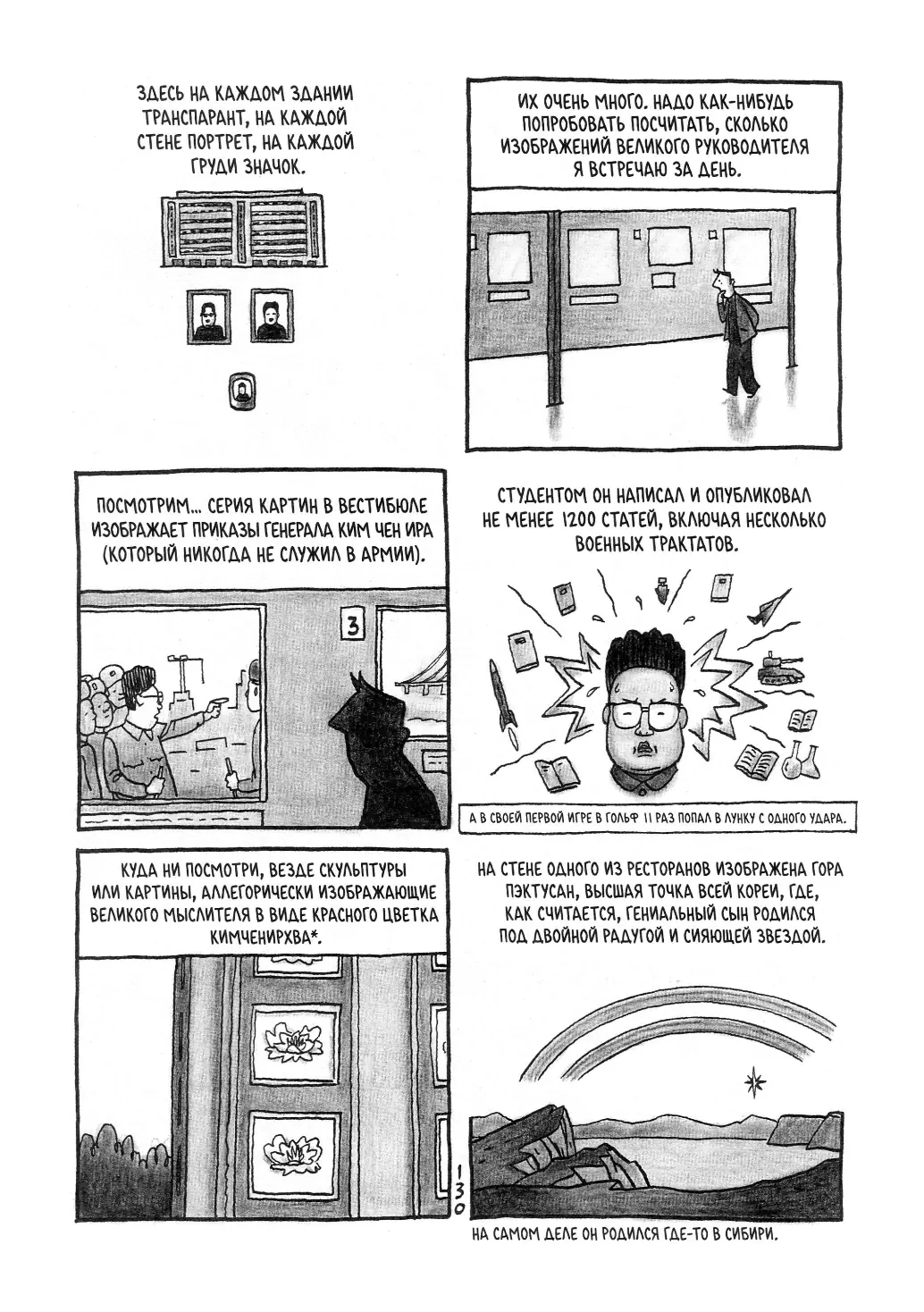 ЗДЕСЬ НА КАЖДОМ ЗДАНИИ ТРАНСПАРАНТ, НА КАЖДОЙ СТЕНЕ ПОРТРЕТ, НА КАЖДОЙ ГРУДИ ЗНАЧОК.

ИХ ОЧЕНЬ МНОГО. НАДО КАК-НИБУДЬ ПОПРОБОВАТЬ ПОСЧИТАТЬ, СКОЛЬКО ИЗОБРАЖЕНИЙ ВЕЛИКОГО РУКОВОДИТЕЛЯ Я ВСТРЕЧАЮ ЗА ДЕНЬ.

ПОСМОТРИМ... СЕРИЯ КАРТИН В ВЕСТИБЮЛЕ ИЗОБРАЖАЕТ ПРИКАЗЫ ГЕНЕРАЛА КИМ ЧЕН ИРА (КОТОРЫЙ НИКОГДА НЕ СЛУЖИЛ В АРМИИ).

3

СТУДЕНТОМ ОН НАПИСАЛ И ОПУБЛИКОВАЛ НЕ МЕНЕЕ 1200 СТАТЕЙ, ВКЛЮЧАЯ НЕСКОЛЬКО ВОЕННЫХ ТРАКТАТОВ.

А В СВОЕЙ ПЕРВОЙ ИГРЕ В ГОЛЬФ 11 РАЗ ПОПАЛ В ЛУНКУ С ОДНОГО УДАРА.

КУДА НИ ПОСМОТРИ, ВЕЗДЕ СКУЛЬПТУРЫ ИЛИ КАРТИНЫ, АЛЛЕГОРИЧЕСКИ ИЗОБРАЖАЮЩИЕ ВЕЛИКОГО МЫСЛИТЕЛЯ В ВИДЕ КРАСНОГО ЦВЕТКА КИМЧЕНИРХВА*.

НА СТЕНЕ ОДНОГО ИЗ РЕСТОРАНОВ ИЗОБРАЖЕНА ГОРА ПЭКТУСАН, ВЫСШАЯ ТОЧКА ВСЕЙ КОРЕИ, ГДЕ, КАК СЧИТАЕТСЯ, ГЕНИАЛЬНЫЙ СЫН РОДИЛСЯ ПОД ДВОЙНОЙ РАДУГОЙ И СИЯЮЩЕЙ ЗВЕЗДОЙ.

130

НА САМОМ ДЕЛЕ ОН РОДИЛСЯ ГДЕ-ТО В СИБИРИ.